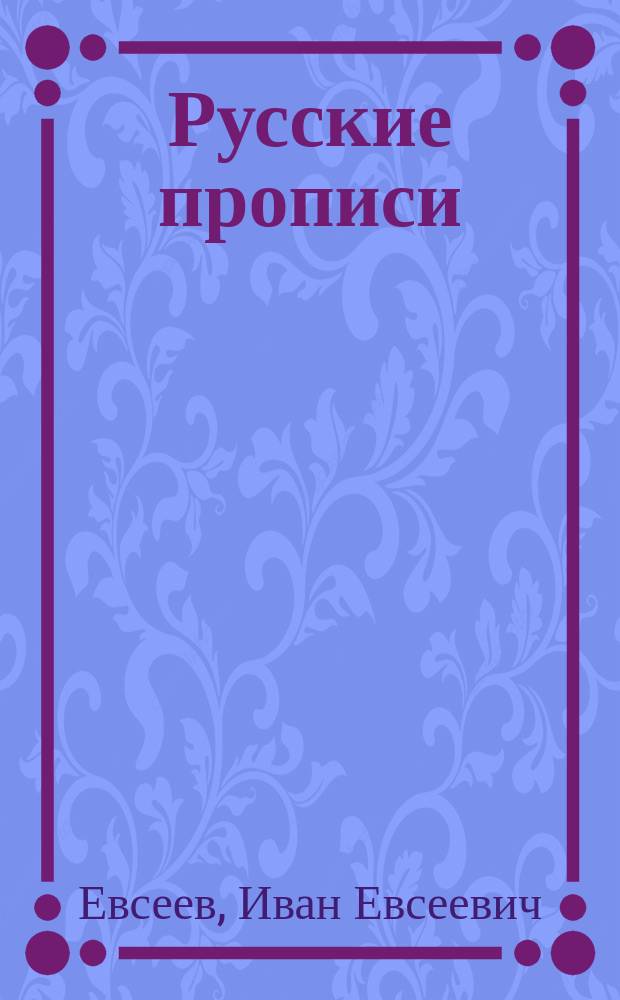 Русские прописи

Евсеев, Иван Евсеевич